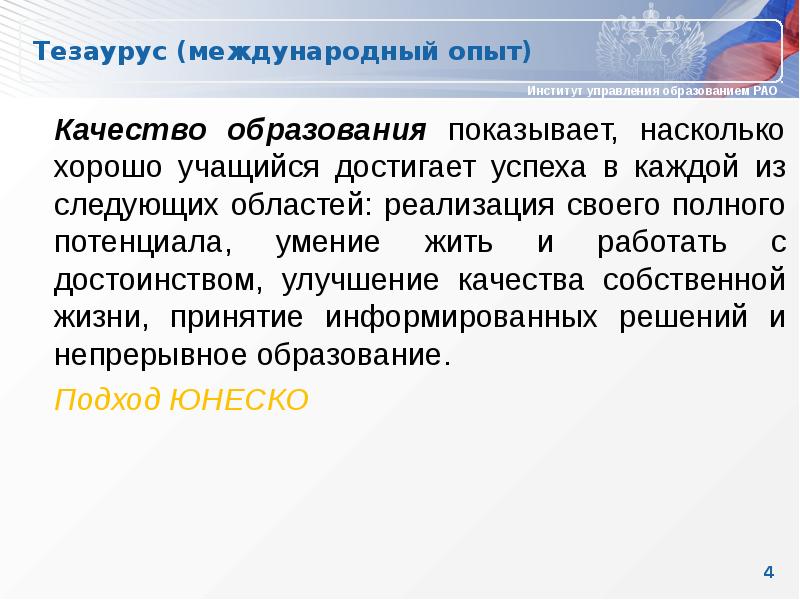 Тезаурус (международный опыт)

Институт управления образованием РАО

Качество образования показывает, насколько хорошо учащийся достигает успеха в каждой из следующих областей: реализация своего полного потенциала, умение жить и работать с достоинством, улучшение качества собственной жизни, принятие информированных решений и непрерывное образование.

Подход ЮНЕСКО

4